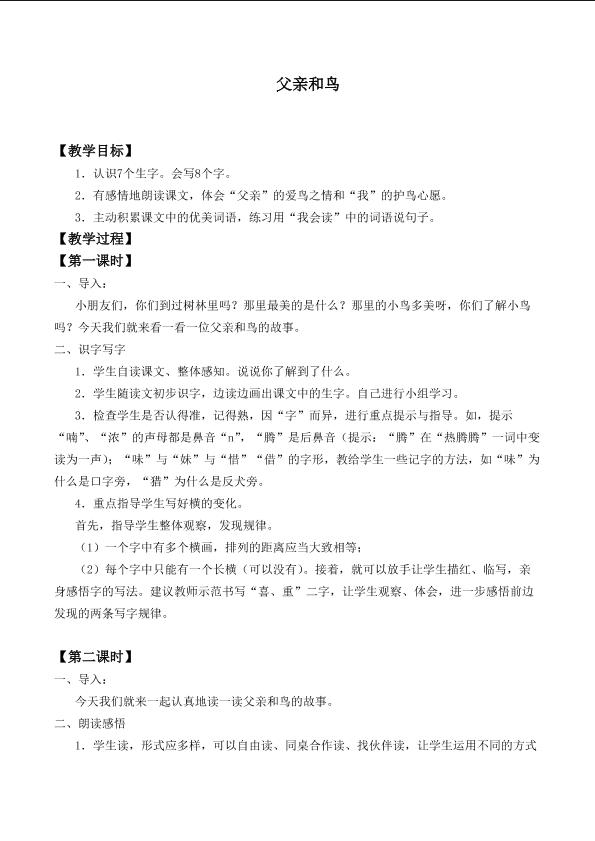 父亲和鸟

【教学目标】

1．认识7个生字。会写8个字。

2．有感情地朗读课文，体会“父亲”的爱鸟之情和“我”的护鸟心愿。

3．主动积累课文中的优美词语，练习用“我会读”中的词语说句子。

【教学过程】

【第一课时】

一、导入：

小朋友们，你们到过树林里吗？那里最美的是什么？那里的小鸟多美呀，你们了解小鸟吗？今天我们就来看一看一位父亲和鸟的故事。

二、识字写字

1．学生自读课文、整体感知。说说你了解到了什么。

2．学生随读文初步识字，边读边画出课文中的生字。自己进行小组学习。

3．检查学生是否认得准，记得熟，因“字”而异，进行重点提示与指导。如，提示“喃”、“浓”的声母都是鼻音“n”，“腾”是后鼻音（提示：“腾”在“热腾腾”一词中变读为一声）；“味”与“妹”与“惜”“借”的字形，教给学生一些记字的方法，如“味”为什么是口字旁，“猎”为什么是反犬旁。

4．重点指导学生写好横的变化。

首先，指导学生整体观察，发现规律。

（1）一个字中有多个横画，排列的距离应当大致相等；

（2）每个字中只能有一个长横（可以没有）。接着，就可以放手让学生描红、临写，亲身感悟字的写法。建议教师示范书写“喜、重”二字，让学生观察、体会，进一步感悟前边发现的两条写字规律。

【第二课时】

一、导入：

今天我们就来一起认真地读一读父亲和鸟的故事。

二、朗读感悟

1．学生读，形式应多样，可以自由读、同桌合作读、找伙伴读，让学生运用不同的方式